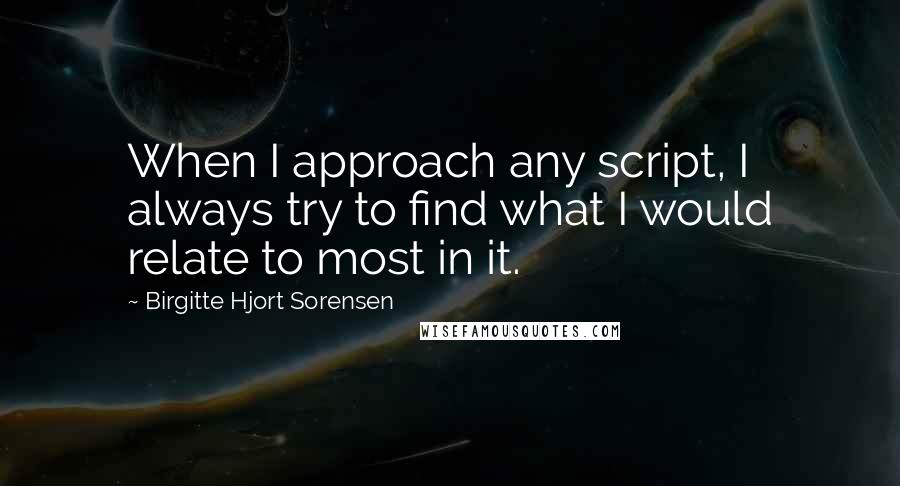 When I approach any script, I always try to find what I would relate to most in it.

~ Birgitte Hjort Sorensen

WISEFAMOUSQUOTES.COM